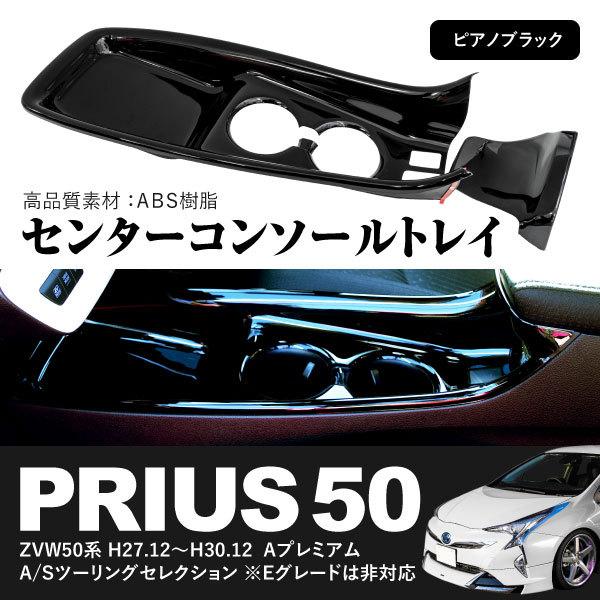 ピアノブラック

高品質素材：ABS樹脂
センターコンソールトレイ

PRIUS 50
ZVW50系 H27.12～H30.12 Aプレミアム
A/Sツーリングセレクション ※Eグレードは非対応